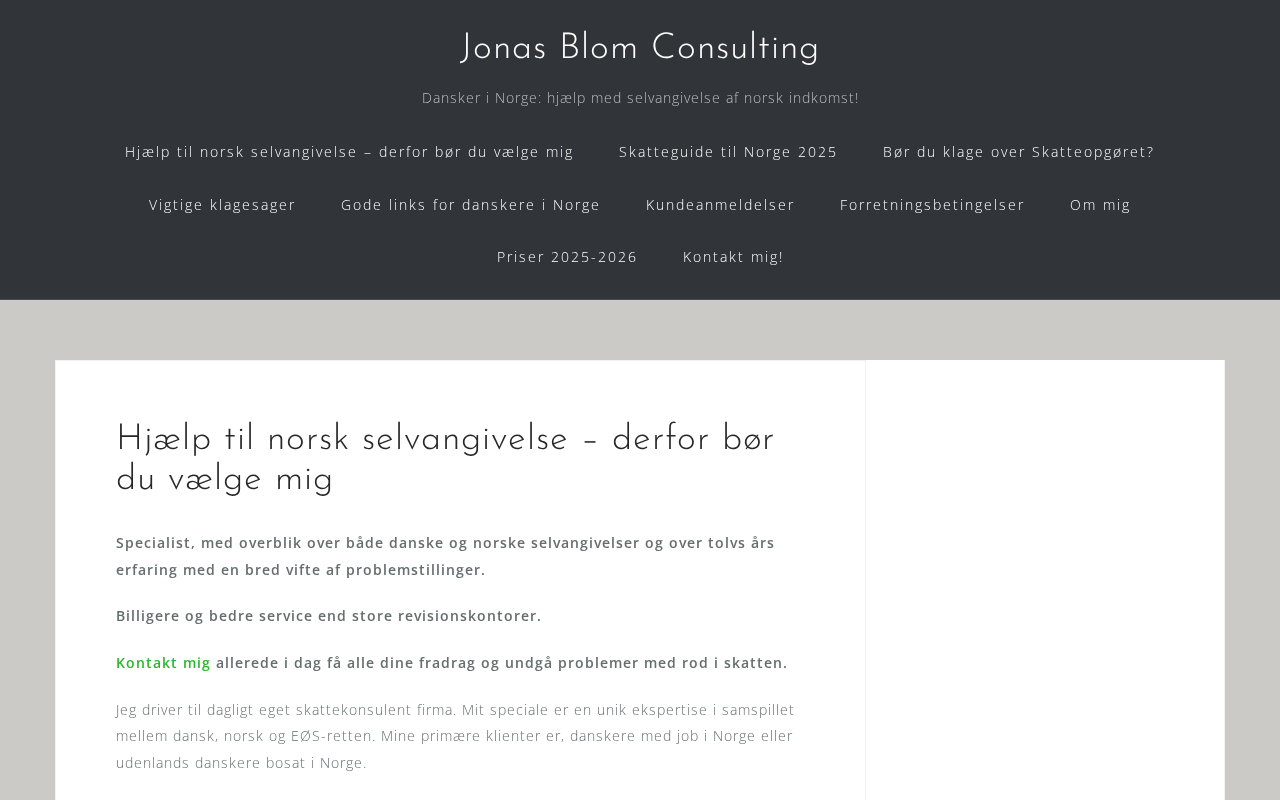 Jonas Blom Consulting

Dansker i Norge: hjælp med selvangivelse af norsk indkomst!

Hjælp til norsk selvangivelse – derfor bør du vælge mig
Skatteguide til Norge 2025
Bør du klage over Skatteopgøret?
Vigtige klagesager
Gode links for danskere i Norge
Kundeanmeldelser
Forretningsbetingelser
Om mig
Priser 2025-2026
Kontakt mig!

Hjælp til norsk selvangivelse – derfor bør du vælge mig

Specialist, med overblik over både danske og norske selvangivelser og over tolvs års erfaring med en bred vifte af problemstillinger.

Billigere og bedre service end store revisionskontorer.

Kontakt mig allerede i dag få alle dine fradrag og undgå problemer med rod i skatten.

Jeg driver til dagligt eget skattekonsulent firma. Mit speciale er en unik ekspertise i samspillet mellem dansk, norsk og EØS-retten. Mine primære klienter er, danskere med job i Norge eller udenlands danskere bosat i Norge.